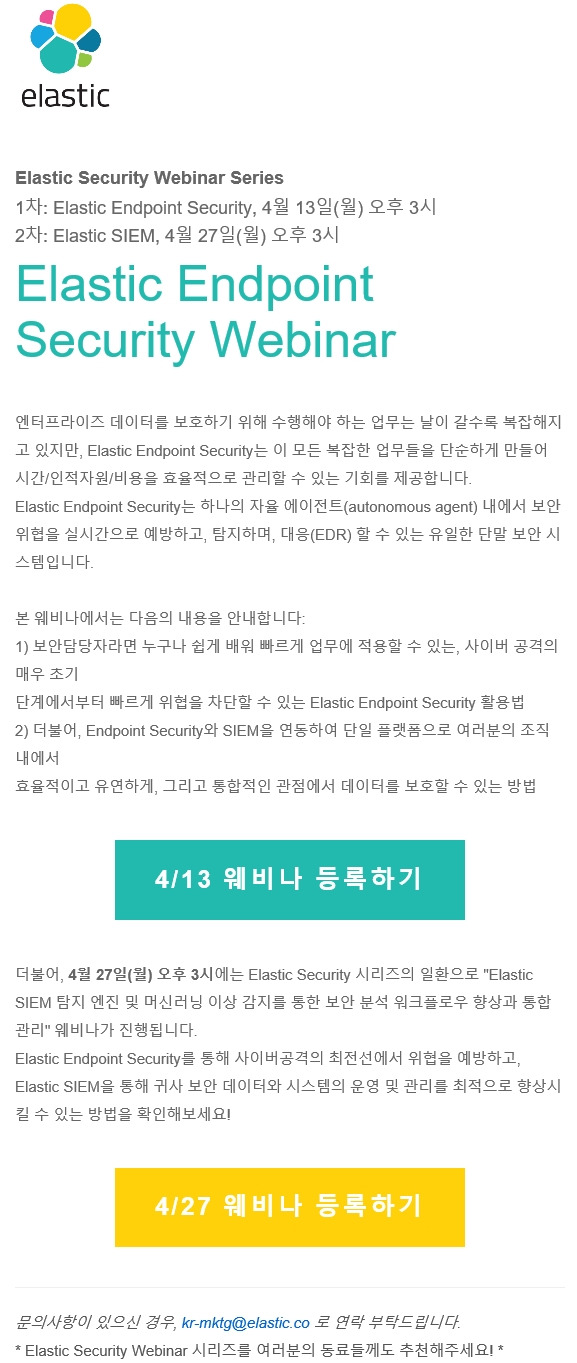 elastic

Elastic Security Webinar Series
1차: Elastic Endpoint Security, 4월 13일(월) 오후 3시
2차: Elastic SIEM, 4월 27일(월) 오후 3시

Elastic Endpoint Security Webinar

엔터프라이즈 데이터를 보호하기 위해 수행해야 하는 업무는 날이 갈수록 복잡해지고 있지만, Elastic Endpoint Security는 이 모든 복잡한 업무들을 단순하게 만들어 시간/인적자원/비용을 효율적으로 관리할 수 있는 기회를 제공합니다.
Elastic Endpoint Security는 하나의 자율 에이전트(autonomous agent) 내에서 보안 위협을 실시간으로 예방하고, 탐지하며, 대응(EDR) 할 수 있는 유일한 단말 보안 시스템입니다.

본 웨비나에서는 다음의 내용을 안내합니다:
1) 보안담당자라면 누구나 쉽게 배워 빠르게 업무에 적용할 수 있는, 사이버 공격의 매우 초기
단계에서부터 빠르게 위협을 차단할 수 있는 Elastic Endpoint Security 활용법
2) 더불어, Endpoint Security와 SIEM을 연동하여 단일 플랫폼으로 여러분의 조직 내에서
효율적이고 유연하게, 그리고 통합적인 관점에서 데이터를 보호할 수 있는 방법

4/13 웨비나 등록하기

더불어, 4월 27일(월) 오후 3시에는 Elastic Security 시리즈의 일환으로 "Elastic SIEM 탐지 엔진 및 머신러닝 이상 감지를 통한 보안 분석 워크플로우 향상과 통합 관리" 웨비나가 진행됩니다.
Elastic Endpoint Security를 통해 사이버공격의 최전선에서 위협을 예방하고, Elastic SIEM을 통해 귀사 보안 데이터와 시스템의 운영 및 관리를 최적으로 향상시킬 수 있는 방법을 확인해보세요!

4/27 웨비나 등록하기

문의사항이 있으신 경우, kr-mktg@elastic.co 로 연락 부탁드립니다.
* Elastic Security Webinar 시리즈를 여러분의 동료들께도 추천해주세요! *